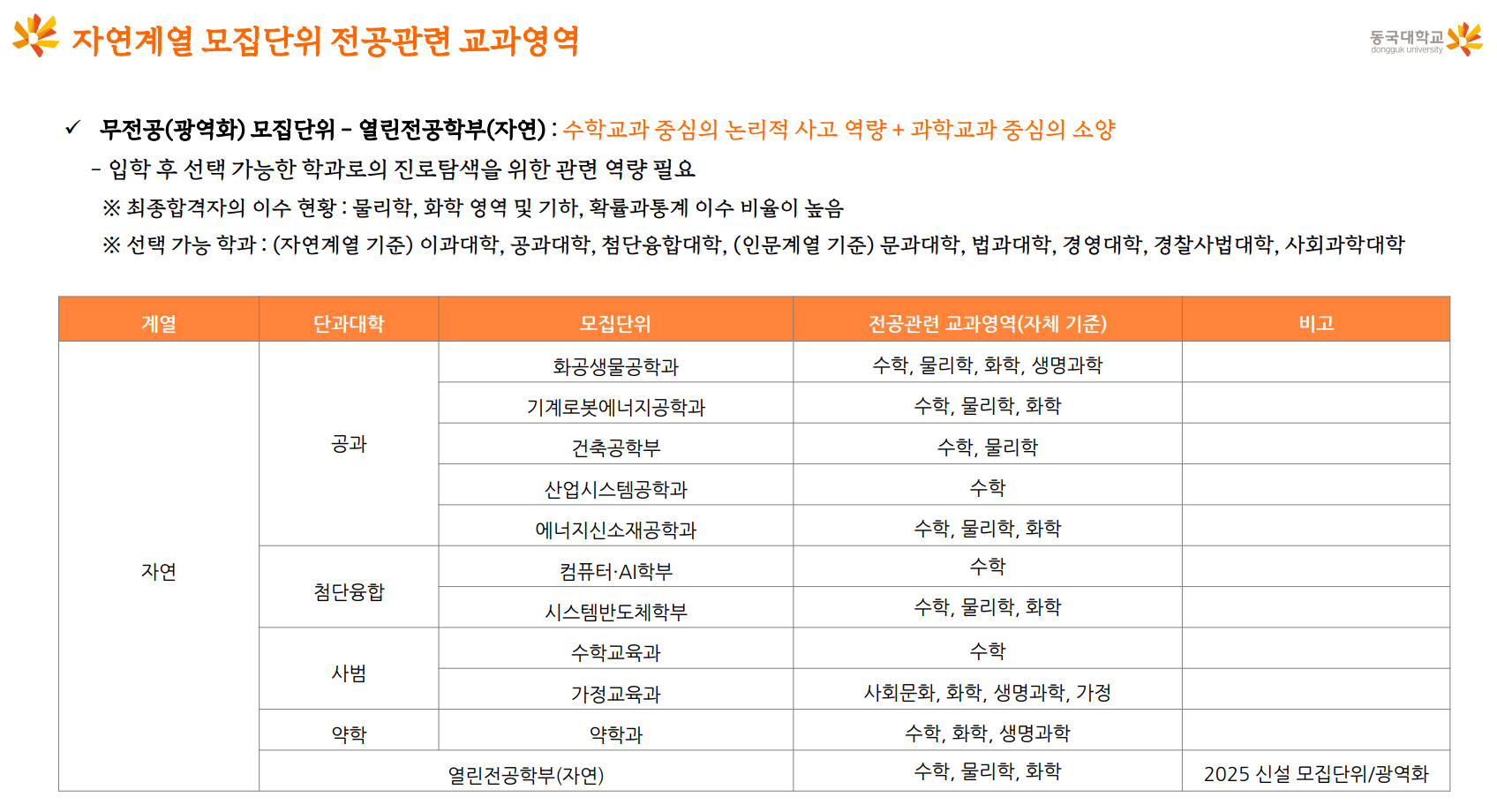 자연계열 모집단위 전공관련 교과영역

동국대학교
dongguk university

✓ 무전공(광역화) 모집단위 – 열린전공학부(자연) : 수학교과 중심의 논리적 사고 역량 + 과학교과 중심의 소양

– 입학 후 선택 가능한 학과로의 진로탐색을 위한 관련 역량 필요

※ 최종합격자의 이수 현황 : 물리학, 화학 영역 및 기하, 확률과통계 이수 비율이 높음

※ 선택 가능 학과 : (자연계열 기준) 이과대학, 공과대학, 첨단융합대학, (인문계열 기준) 문과대학, 법과대학, 경영대학, 경찰사법대학, 사회과학대학

| 계열 | 단과대학 | 모집단위 | 전공관련 교과영역(자체 기준) | 비고 |
|---|---|---|---|---|
| 자연 | 공과 | 화공생물공학과 | 수학, 물리학, 화학, 생명과학 | |
| | | 기계로봇에너지공학과 | 수학, 물리학, 화학 | |
| | | 건축공학부 | 수학, 물리학 | |
| | | 산업시스템공학과 | 수학 | |
| | | 에너지신소재공학과 | 수학, 물리학, 화학 | |
| | 첨단융합 | 컴퓨터·AI학부 | 수학 | |
| | | 시스템반도체학부 | 수학, 물리학, 화학 | |
| | 사범 | 수학교육과 | 수학 | |
| | | 가정교육과 | 사회문화, 화학, 생명과학, 가정 | |
| | 약학 | 약학과 | 수학, 화학, 생명과학 | |
| | 열린전공학부(자연) | | 수학, 물리학, 화학 | 2025 신설 모집단위/광역화 |